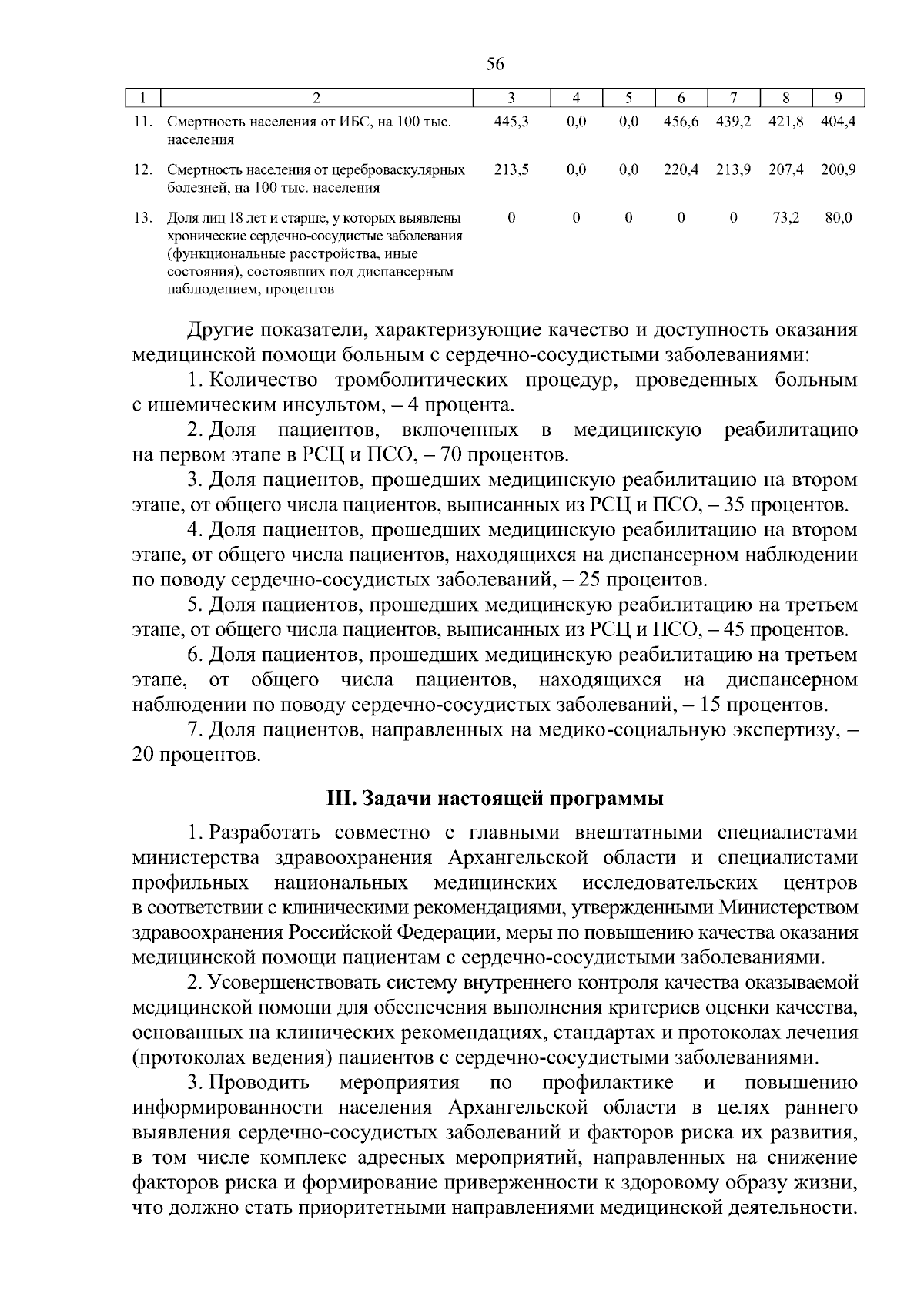 56

| 1 | 2 | 3 | 4 | 5 | 6 | 7 | 8 | 9 |
|---|---|---|---|---|---|---|---|---|
| 11. | Смертность населения от ИБС, на 100 тыс. населения | 445,3 | 0,0 | 0,0 | 456,6 | 439,2 | 421,8 | 404,4 |
| 12. | Смертность населения от цереброваскулярных болезней, на 100 тыс. населения | 213,5 | 0,0 | 0,0 | 220,4 | 213,9 | 207,4 | 200,9 |
| 13. | Доля лиц 18 лет и старше, у которых выявлены хронические сердечно-сосудистые заболевания (функциональные расстройства, иные состояния), состоявших под диспансерным наблюдением, процентов | 0 | 0 | 0 | 0 | 0 | 73,2 | 80,0 |

Другие показатели, характеризующие качество и доступность оказания медицинской помощи больным с сердечно-сосудистыми заболеваниями:

1. Количество тромболитических процедур, проведенных больным с ишемическим инсультом, – 4 процента.

2. Доля пациентов, включенных в медицинскую реабилитацию на первом этапе в РСЦ и ПСО, – 70 процентов.

3. Доля пациентов, прошедших медицинскую реабилитацию на втором этапе, от общего числа пациентов, выписанных из РСЦ и ПСО, – 35 процентов.

4. Доля пациентов, прошедших медицинскую реабилитацию на втором этапе, от общего числа пациентов, находящихся на диспансерном наблюдении по поводу сердечно-сосудистых заболеваний, – 25 процентов.

5. Доля пациентов, прошедших медицинскую реабилитацию на третьем этапе, от общего числа пациентов, выписанных из РСЦ и ПСО, – 45 процентов.

6. Доля пациентов, прошедших медицинскую реабилитацию на третьем этапе, от общего числа пациентов, находящихся на диспансерном наблюдении по поводу сердечно-сосудистых заболеваний, – 15 процентов.

7. Доля пациентов, направленных на медико-социальную экспертизу, – 20 процентов.

III. Задачи настоящей программы

1. Разработать совместно с главными внештатными специалистами министерства здравоохранения Архангельской области и специалистами профильных национальных медицинских исследовательских центров в соответствии с клиническими рекомендациями, утвержденными Министерством здравоохранения Российской Федерации, меры по повышению качества оказания медицинской помощи пациентам с сердечно-сосудистыми заболеваниями.

2. Усовершенствовать систему внутреннего контроля качества оказываемой медицинской помощи для обеспечения выполнения критериев оценки качества, основанных на клинических рекомендациях, стандартах и протоколах лечения (протоколах ведения) пациентов с сердечно-сосудистыми заболеваниями.

3. Проводить мероприятия по профилактике и повышению информированности населения Архангельской области в целях раннего выявления сердечно-сосудистых заболеваний и факторов риска их развития, в том числе комплекс адресных мероприятий, направленных на снижение факторов риска и формирование приверженности к здоровому образу жизни, что должно стать приоритетными направлениями медицинской деятельности.